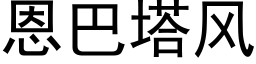 恩巴塔风